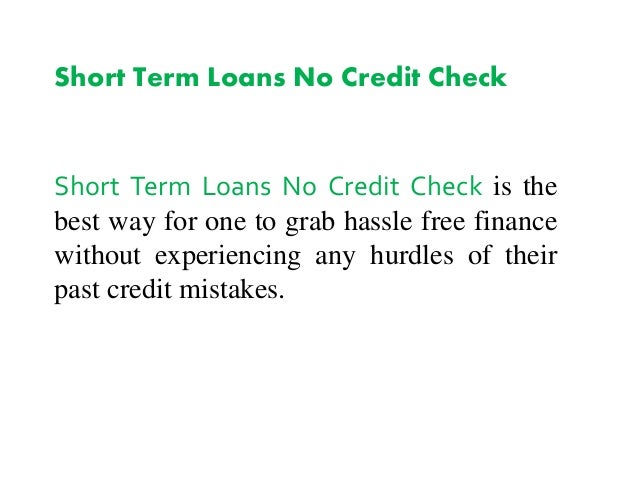 Short Term Loans No Credit Check

Short Term Loans No Credit Check is the best way for one to grab hassle free finance without experiencing any hurdles of their past credit mistakes.